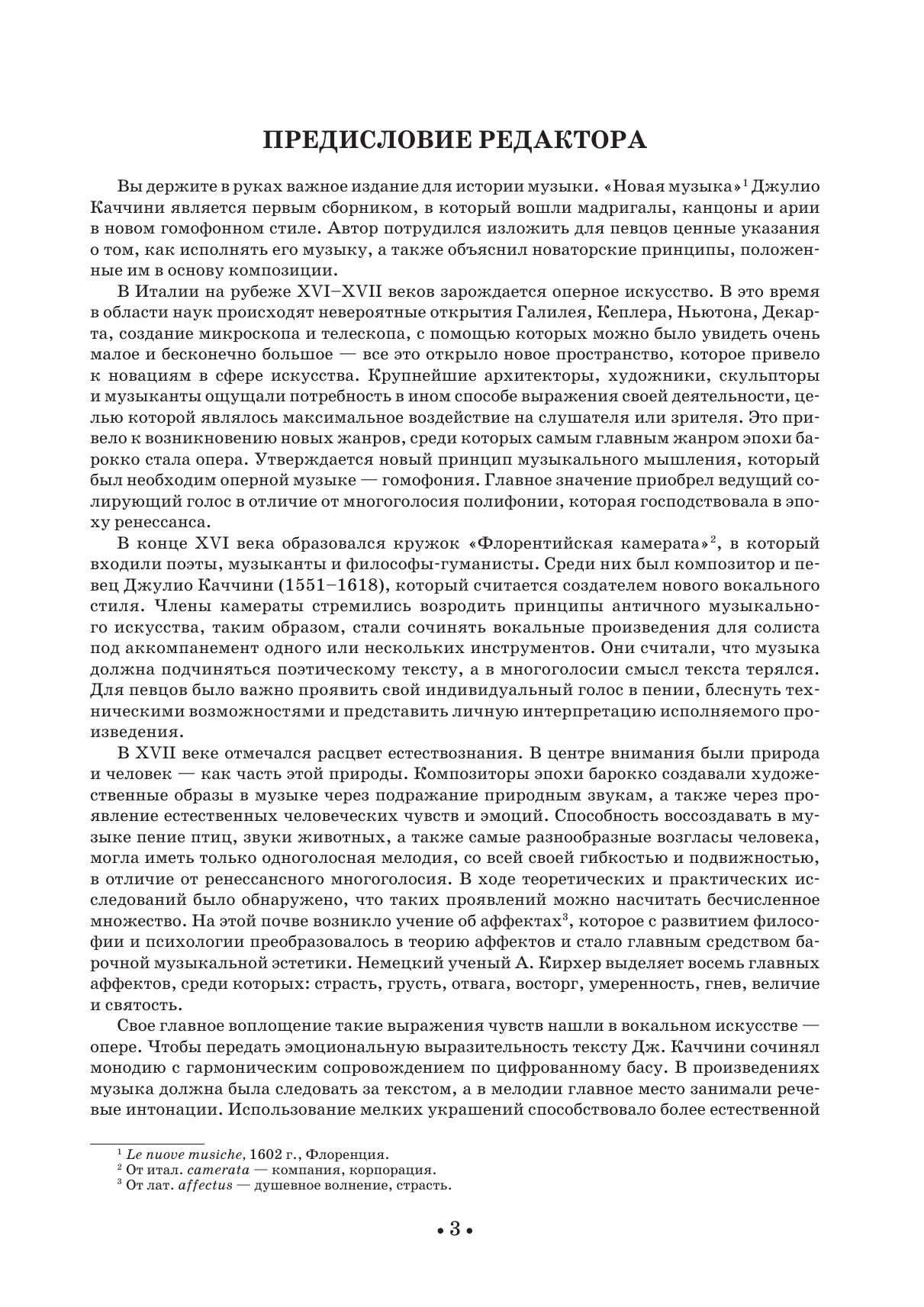 ПРЕДИСЛОВИЕ РЕДАКТОРА

Вы держите в руках важное издание для истории музыки. «Новая музыка»$^1$ Джулио Каччини является первым сборником, в который вошли мадригалы, канцоны и арии в новом гомофонном стиле. Автор потрудился изложить для певцов ценные указания о том, как исполнять его музыку, а также объяснил новаторские принципы, положенные им в основу композиции.

В Италии на рубеже XVI–XVII веков зарождается оперное искусство. В это время в области наук происходят невероятные открытия Галилея, Кеплера, Ньютона, Декарта, создание микроскопа и телескопа, с помощью которых можно было увидеть очень малое и бесконечно большое — все это открыло новое пространство, которое привело к новациям в сфере искусства. Крупнейшие архитекторы, художники, скульпторы и музыканты ощущали потребность в ином способе выражения своей деятельности, целью которой являлось максимальное воздействие на слушателя или зрителя. Это привело к возникновению новых жанров, среди которых самым главным жанром эпохи барокко стала опера. Утверждается новый принцип музыкального мышления, который был необходим оперной музыке — гомофония. Главное значение приобрел ведущий солирующий голос в отличие от многоголосия полифонии, которая господствовала в эпоху ренессанса.

В конце XVI века образовался кружок «Флорентийская камерата»$^2$, в который входили поэты, музыканты и философы-гуманисты. Среди них был композитор и певец Джулио Каччини (1551–1618), который считается создателем нового вокального стиля. Члены камераты стремились возродить принципы античного музыкального искусства, таким образом, стали сочинять вокальные произведения для солиста под аккомпанемент одного или нескольких инструментов. Они считали, что музыка должна подчиняться поэтическому тексту, а в многоголосии смысл текста терялся. Для певцов было важно проявить свой индивидуальный голос в пении, блеснуть техническими возможностями и представить личную интерпретацию исполняемого произведения.

В XVII веке отмечался расцвет естествознания. В центре внимания были природа и человек — как часть этой природы. Композиторы эпохи барокко создавали художественные образы в музыке через подражание природным звукам, а также через проявление естественных человеческих чувств и эмоций. Способность воссоздавать в музыке пение птиц, звуки животных, а также самые разнообразные возгласы человека, могла иметь только одноголосная мелодия, со всей своей гибкостью и подвижностью, в отличие от ренессансного многоголосия. В ходе теоретических и практических исследований было обнаружено, что таких проявлений можно насчитать бесчисленное множество. На этой почве возникло учение об аффектах$^3$, которое с развитием философии и психологии преобразовалось в теорию аффектов и стало главным средством барочной музыкальной эстетики. Немецкий ученый А. Кирхер выделяет восемь главных аффектов, среди которых: страсть, грусть, отвага, восторг, умеренность, гнев, величие и святость.

Свое главное воплощение такие выражения чувств нашли в вокальном искусстве — опере. Чтобы передать эмоциональную выразительность тексту Дж. Каччини сочинял монодию с гармоническим сопровождением по цифрованному басу. В произведениях музыка должна была следовать за текстом, а в мелодии главное место занимали речевые интонации. Использование мелких украшений способствовало более естественной

$^1$ Le nuove musiche, 1602 г., Флоренция.
$^2$ От итал. camerata — компания, корпорация.
$^3$ От лат. affectus — душевное волнение, страсть.

• 3 •